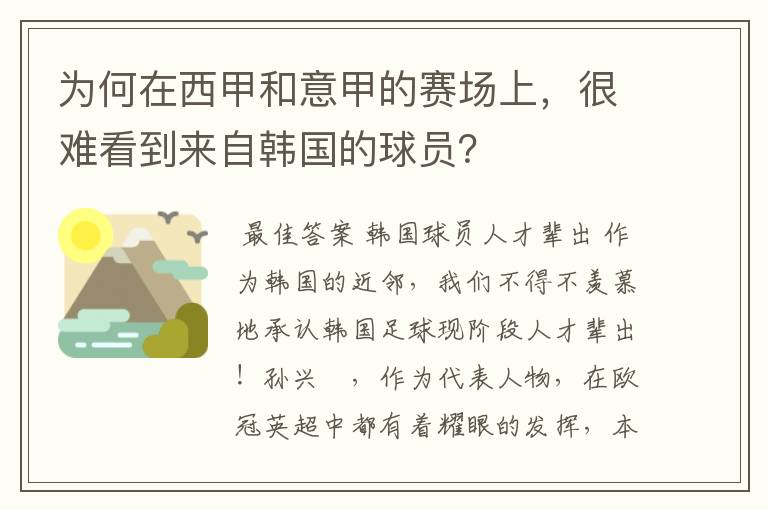 为何在西甲和意甲的赛场上，很难看到来自韩国的球员？

最佳答案 韩国球员人才辈出 作为韩国的近邻，我们不得不羡慕地承认韩国足球现阶段人才辈出！孙兴 ，作为代表人物，在欧冠英超中都有着耀眼的发挥，本